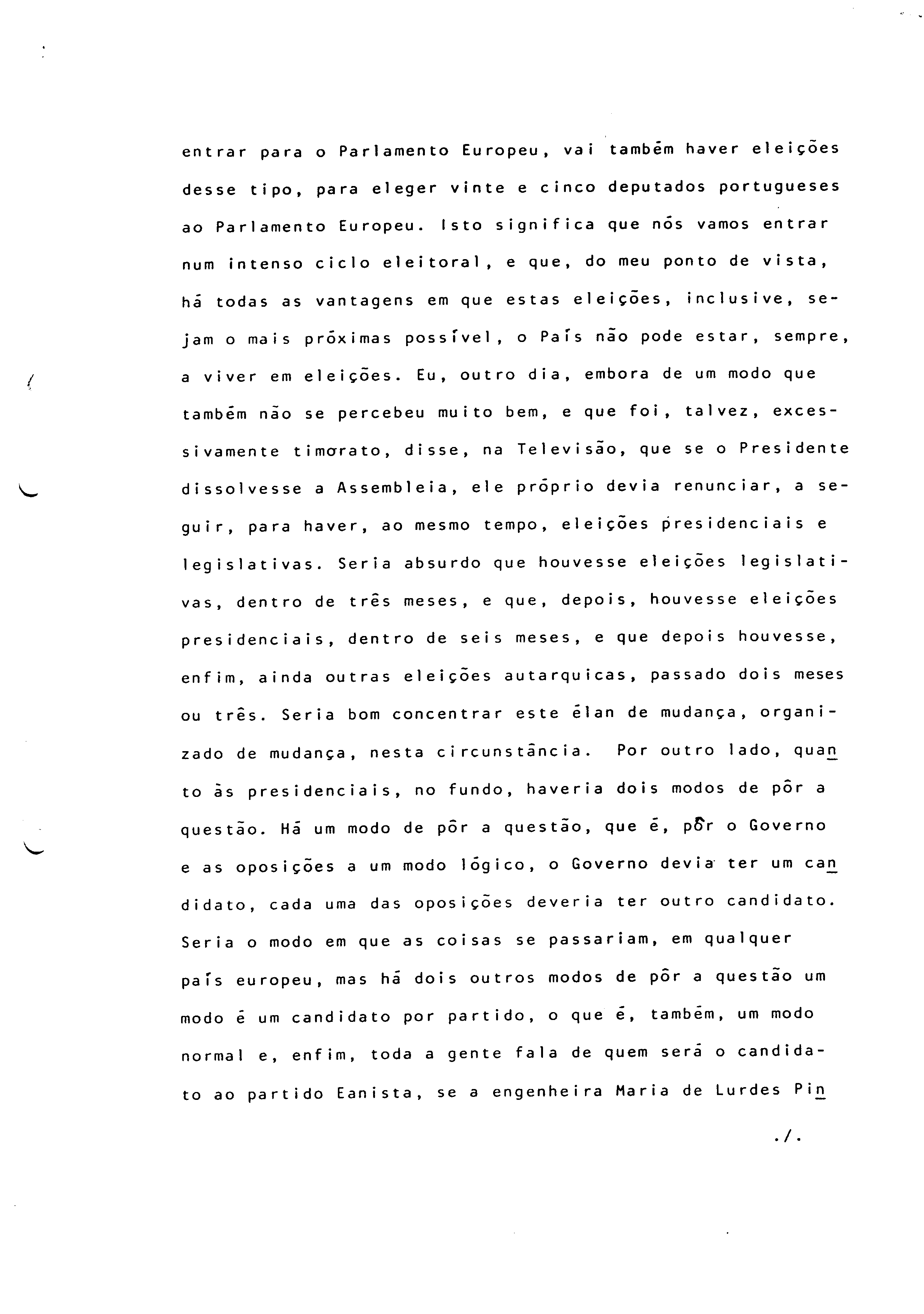 entrar para o Parlamento Europeu, vai também haver eleições desse tipo, para eleger vinte e cinco deputados portugueses ao Parlamento Europeu. Isto significa que nós vamos entrar num intenso ciclo eleitoral, e que, do meu ponto de vista, há todas as vantagens em que estas eleições, inclusive, sejam o mais próximas possível, o País não pode estar, sempre, a viver em eleições. Eu, outro dia, embora de um modo que também não se percebeu muito bem, e que foi, talvez, excessivamente timorato, disse, na Televisão, que se o Presidente dissolvesse a Assembleia, ele próprio devia renunciar, a seguir, para haver, ao mesmo tempo, eleições presidenciais e legislativas. Seria absurdo que houvesse eleições legislativas, dentro de três meses, e que, depois, houvesse eleições presidenciais, dentro de seis meses, e que depois houvesse, enfim, ainda outras eleições autarquicas, passado dois meses ou três. Seria bom concentrar este élan de mudança, organizado de mudança, nesta circunstância. Por outro lado, quanto às presidenciais, no fundo, haveria dois modos de pôr a questão. Há um modo de pôr a questão, que é, pôr o Governo e as oposições a um modo lógico, o Governo devia ter um candidato, cada uma das oposições deveria ter outro candidato. Seria o modo em que as coisas se passariam, em qualquer país europeu, mas há dois outros modos de pôr a questão um modo é um candidato por partido, o que é, também, um modo normal e, enfim, toda a gente fala de quem será o candidato ao partido Eanista, se a engenheira Maria de Lurdes Pin

./.